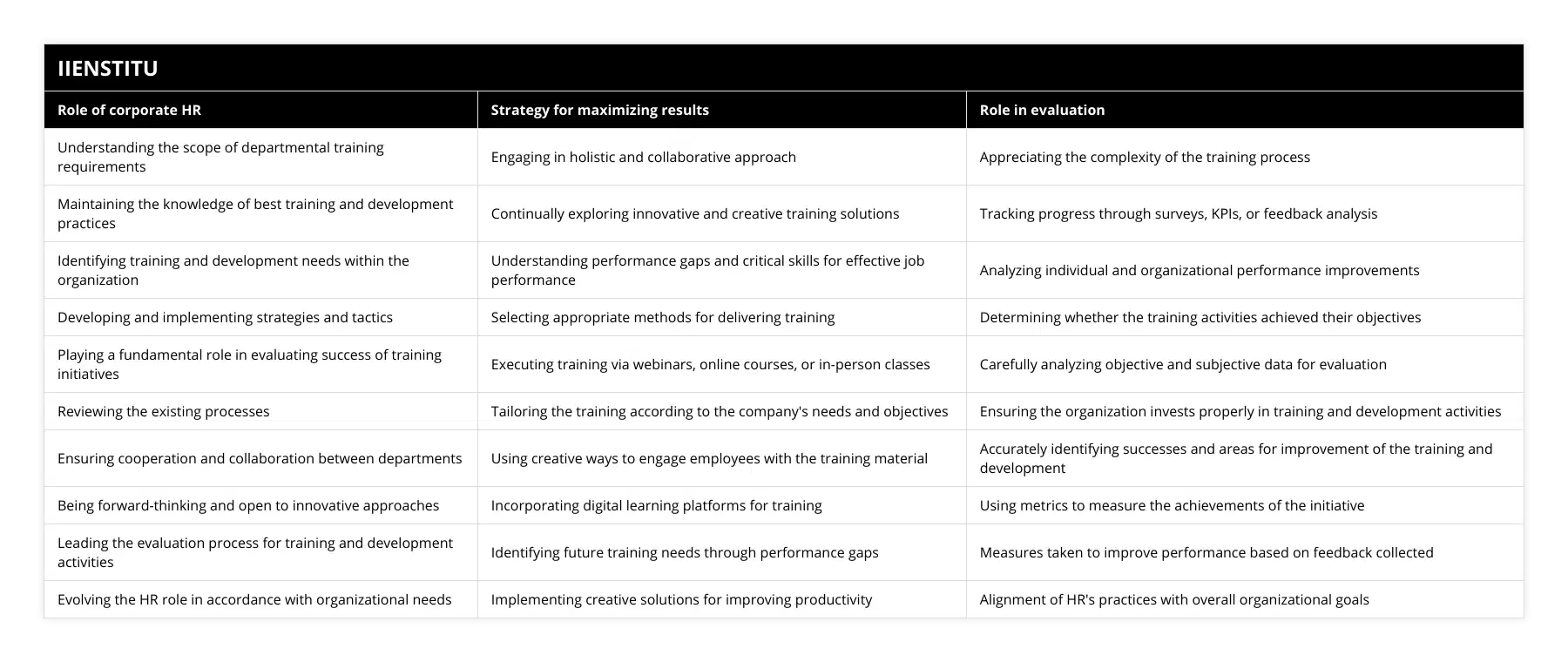 IIENSTITU

| Role of corporate HR | Strategy for maximizing results | Role in evaluation |
|---|---|---|
| Understanding the scope of departmental training requirements | Engaging in holistic and collaborative approach | Appreciating the complexity of the training process |
| Maintaining the knowledge of best training and development practices | Continually exploring innovative and creative training solutions | Tracking progress through surveys, KPIs, or feedback analysis |
| Identifying training and development needs within the organization | Understanding performance gaps and critical skills for effective job performance | Analyzing individual and organizational performance improvements |
| Developing and implementing strategies and tactics | Selecting appropriate methods for delivering training | Determining whether the training activities achieved their objectives |
| Playing a fundamental role in evaluating success of training initiatives | Executing training via webinars, online courses, or in-person classes | Carefully analyzing objective and subjective data for evaluation |
| Reviewing the existing processes | Tailoring the training according to the company's needs and objectives | Ensuring the organization invests properly in training and development activities |
| Ensuring cooperation and collaboration between departments | Using creative ways to engage employees with the training material | Accurately identifying successes and areas for improvement of the training and development |
| Being forward-thinking and open to innovative approaches | Incorporating digital learning platforms for training | Using metrics to measure the achievements of the initiative |
| Leading the evaluation process for training and development activities | Identifying future training needs through performance gaps | Measures taken to improve performance based on feedback collected |
| Evolving the HR role in accordance with organizational needs | Implementing creative solutions for improving productivity | Alignment of HR's practices with overall organizational goals |